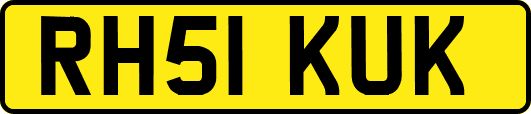 RH51 KUK